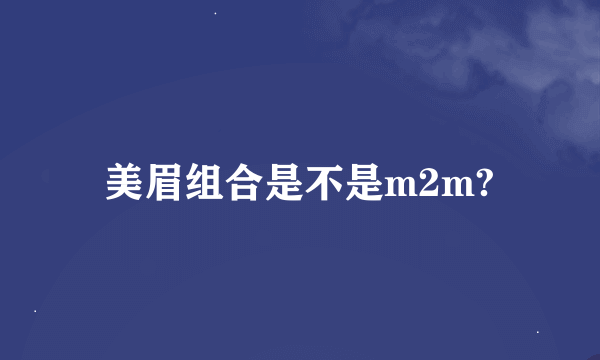 美眉组合是不是m2m?